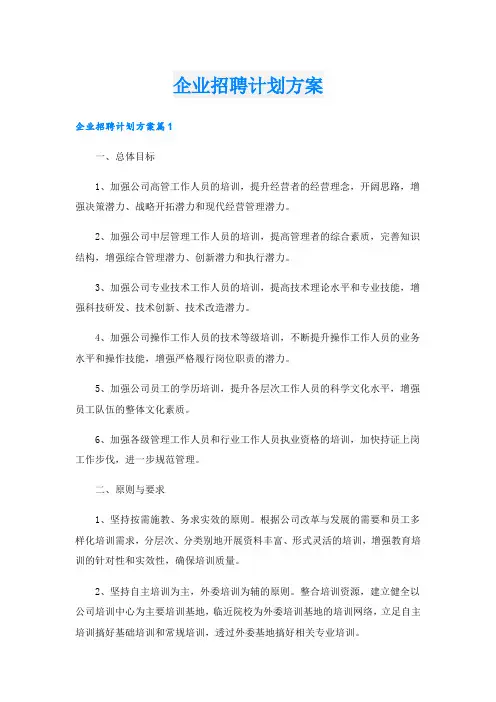 企业招聘计划方案

企业招聘计划方案篇1

一、总体目标

1、加强公司高管工作人员的培训，提升经营者的经营理念，开阔思路，增强决策潜力、战略开拓潜力和现代经营管理潜力。

2、加强公司中层管理工作人员的培训，提高管理者的综合素质，完善知识结构，增强综合管理潜力、创新潜力和执行潜力。

3、加强公司专业技术工作人员的培训，提高技术理论水平和专业技能，增强科技研发、技术创新、技术改造潜力。

4、加强公司操作工作人员的技术等级培训，不断提升操作工作人员的业务水平和操作技能，增强严格履行岗位职责的潜力。

5、加强公司员工的学历培训，提升各层次工作人员的科学文化水平，增强员工队伍的整体文化素质。

6、加强各级管理工作人员和行业工作人员执业资格的培训，加快持证上岗工作步伐，进一步规范管理。

二、原则与要求

1、坚持按需施教、务求实效的原则。根据公司改革与发展的需要和员工多样化培训需求，分层次、分类别地开展资料丰富、形式灵活的培训，增强教育培训的针对性和实效性，确保培训质量。

2、坚持自主培训为主，外委培训为辅的原则。整合培训资源，建立健全以公司培训中心为主要培训基地，临近院校为外委培训基地的培训网络，立足自主培训搞好基础培训和常规培训，透过外委基地搞好相关专业培训。